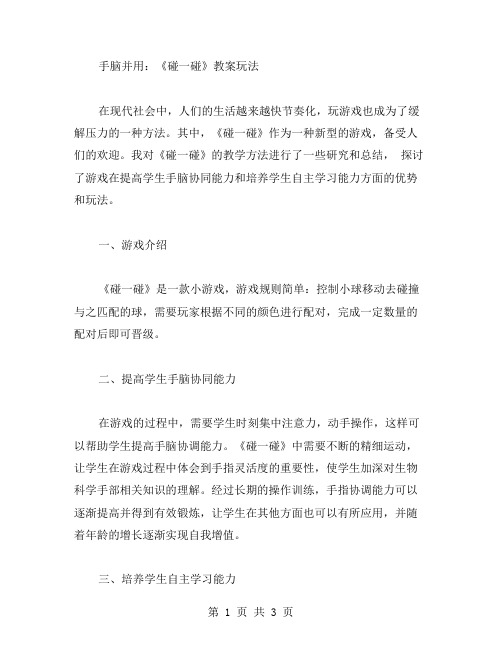 手脑并用：《碰一碰》教案玩法

在现代社会中，人们的生活越来越快节奏化，玩游戏也成为了缓解压力的一种方法。其中，《碰一碰》作为一种新型的游戏，备受人们的欢迎。我对《碰一碰》的教学方法进行了一些研究和总结， 探讨了游戏在提高学生手脑协同能力和培养学生自主学习能力方面的优势和玩法。

一、游戏介绍

《碰一碰》是一款小游戏，游戏规则简单：控制小球移动去碰撞与之匹配的球，需要玩家根据不同的颜色进行配对，完成一定数量的配对后即可晋级。

二、提高学生手脑协同能力

在游戏的过程中，需要学生时刻集中注意力，动手操作，这样可以帮助学生提高手脑协调能力。《碰一碰》中需要不断的精细运动，让学生在游戏过程中体会到手指灵活度的重要性，使学生加深对生物科学手部相关知识的理解。经过长期的操作训练，手指协调能力可以逐渐提高并得到有效锻炼，让学生在其他方面也可以有所应用，并随着年龄的增长逐渐实现自我增值。

三、培养学生自主学习能力

第 1 页 共 3 页